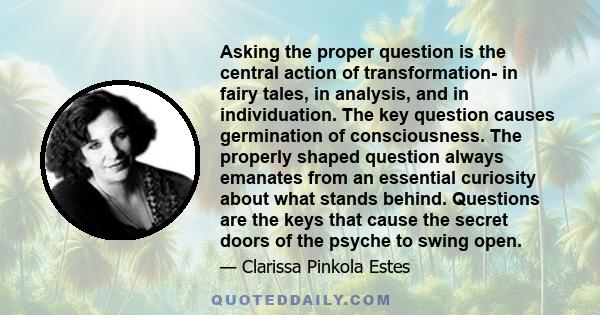 Asking the proper question is the central action of transformation- in fairy tales, in analysis, and in individuation. The key question causes germination of consciousness. The properly shaped question always emanates from an essential curiosity about what stands behind. Questions are the keys that cause the secret doors of the psyche to swing open.

— Clarissa Pinkola Estes

QUOTEDDAILY.COM